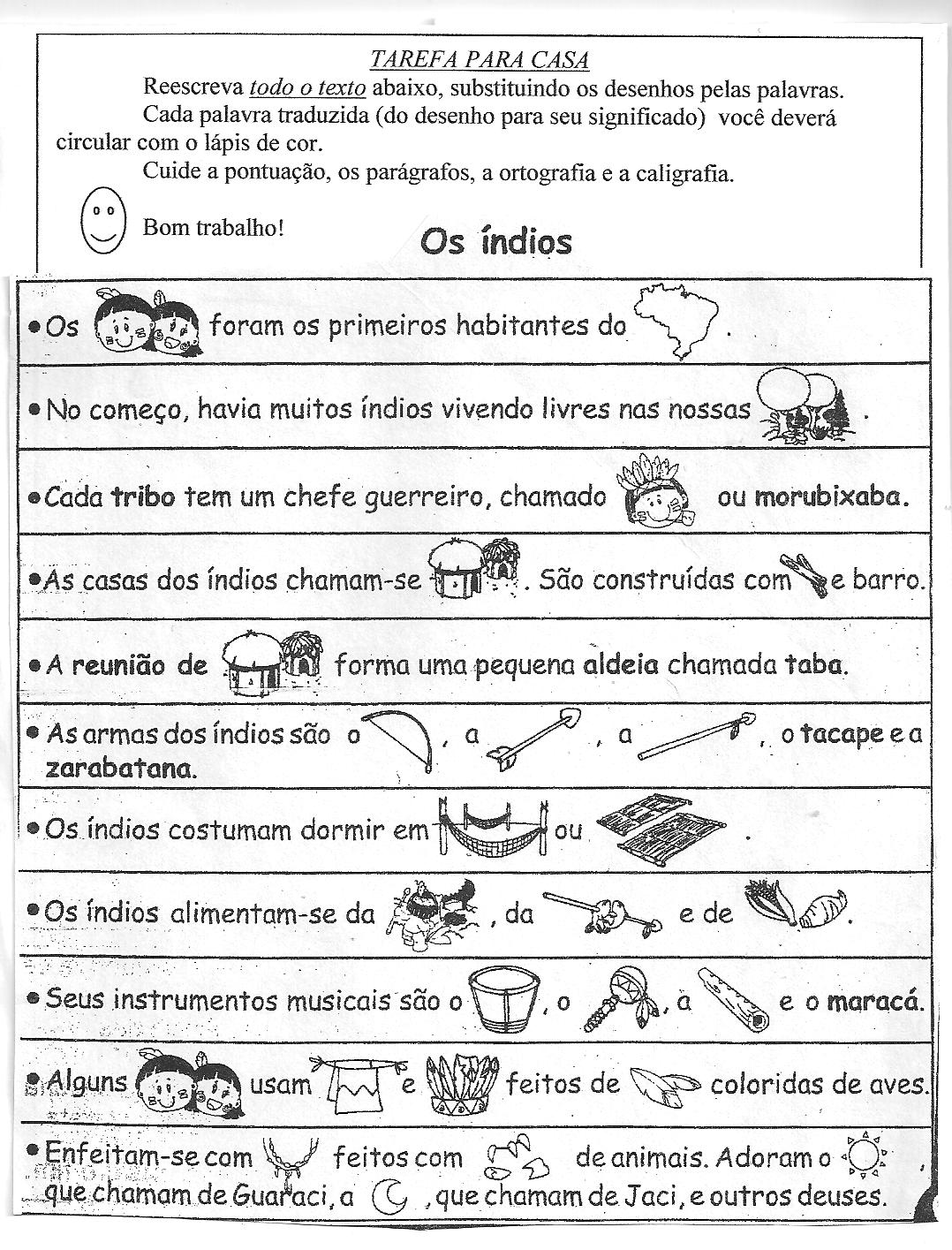 TAREFA PARA CASA

Reescreva todo o texto abaixo, substituindo os desenhos pelas palavras.

Cada palavra traduzida (do desenho para seu significado) você deverá circular com o lápis de cor.

Cuide a pontuação, os parágrafos, a ortografia e a caligrafia.

Bom trabalho!

Os índios

• Os foram os primeiros habitantes do .

• No começo, havia muitos índios vivendo livres nas nossas .

• Cada tribo tem um chefe guerreiro, chamado ou morubixaba.

• As casas dos índios chamam-se . São construídas com e barro.

• A reunião de forma uma pequena aldeia chamada taba.

• As armas dos índios são o , a , a , o tacape e a zarabatana.

• Os índios costumam dormir em ou .

• Os índios alimentam-se da , da e de .

• Seus instrumentos musicais são o , o , a e o maracá.

• Alguns usam e feitos de coloridas de aves.

• Enfeitam-se com feitos com de animais. Adoram o , que chamam de Guaraci, a , que chamam de Jaci, e outros deuses.